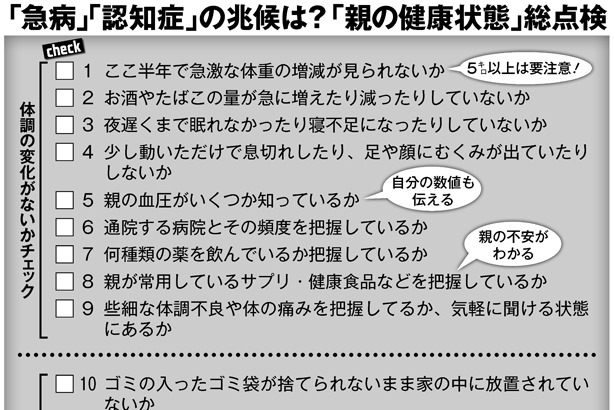 「急病」「認知症」の兆候は？「親の健康状態」総点検

check

体調の変化がないかチェック

1 ここ半年で急激な体重の増減が見られないか
5キロ以上は要注意！

2 お酒やたばこの量が急に増えたり減ったりしていないか

3 夜遅くまで眠れなかったり寝不足になったりしていないか

4 少し動いただけで息切れしたり、足や顔にむくみが出ていたりしないか

5 親の血圧がいくつか知っているか
自分の数値も伝える

6 通院する病院とその頻度を把握しているか

7 何種類の薬を飲んでいるか把握しているか
親の不安がわかる

8 親が常用しているサプリ・健康食品などを把握しているか

9 些細な体調不良や体の痛みを把握してるか、気軽に聞ける状態にあるか

10 ゴミの入ったゴミ袋が捨てられないまま家の中に放置されていないか